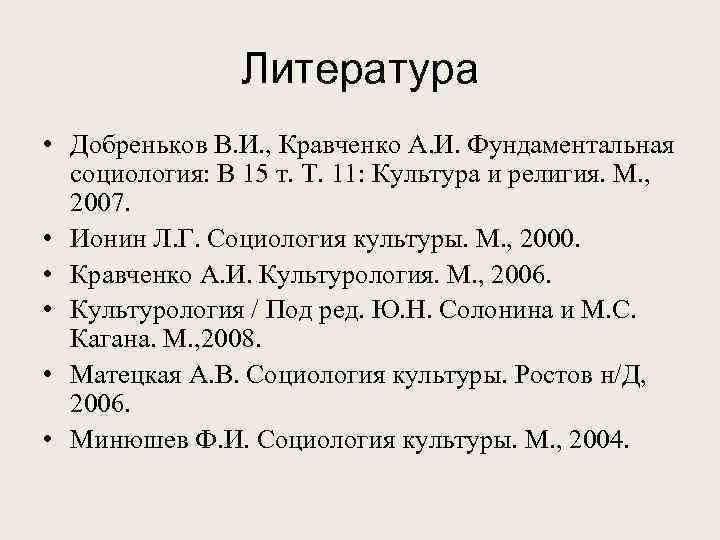 Литература

• Добреньков В.И., Кравченко А.И. Фундаментальная социология: В 15 т. Т. 11: Культура и религия. М., 2007.
• Ионин Л.Г. Социология культуры. М., 2000.
• Кравченко А.И. Культурология. М., 2006.
• Культурология / Под ред. Ю.Н. Солонина и М.С. Кагана. М.,2008.
• Матецкая А.В. Социология культуры. Ростов н/Д, 2006.
• Минюшев Ф.И. Социология культуры. М., 2004.